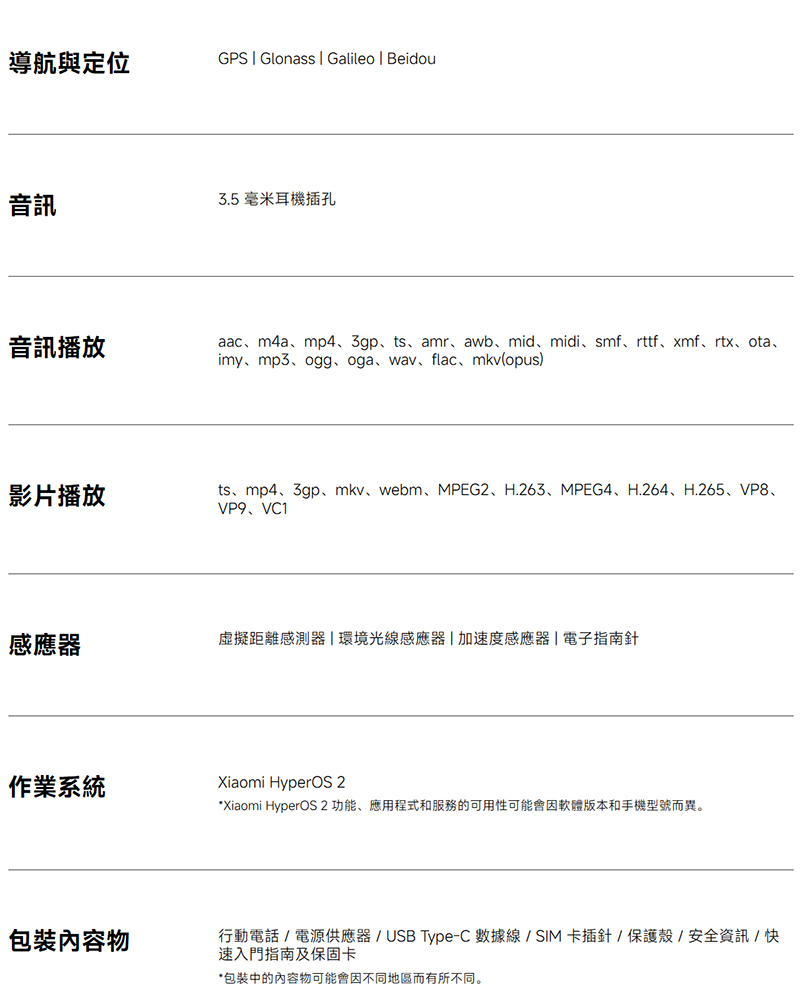 導航與定位

GPS | Glonass | Galileo | Beidou

音訊

3.5 毫米耳機插孔

音訊播放

aac、m4a、mp4、3gp、ts、amr、awb、mid、midi、smf、rttf、xmf、rtx、ota、imy、mp3、ogg、oga、wav、flac、mkv(opus)

影片播放

ts、mp4、3gp、mkv、webm、MPEG2、H.263、MPEG4、H.264、H.265、VP8、VP9、VC1

感應器

虛擬距離感測器 | 環境光線感應器 | 加速度感應器 | 電子指南針

作業系統

Xiaomi HyperOS 2

*Xiaomi HyperOS 2 功能、應用程式和服務的可用性可能會因軟體版本和手機型號而異。

包裝內容物

行動電話 / 電源供應器 / USB Type-C 數據線 / SIM 卡插針 / 保護殼 / 安全資訊 / 快速入門指南及保固卡

*包裝中的內容物可能會因不同地區而有所不同。